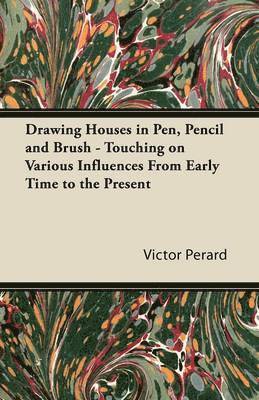 Drawing Houses in Pen, Pencil and Brush - Touching on Various Influences From Early Time to the Present

Victor Perard